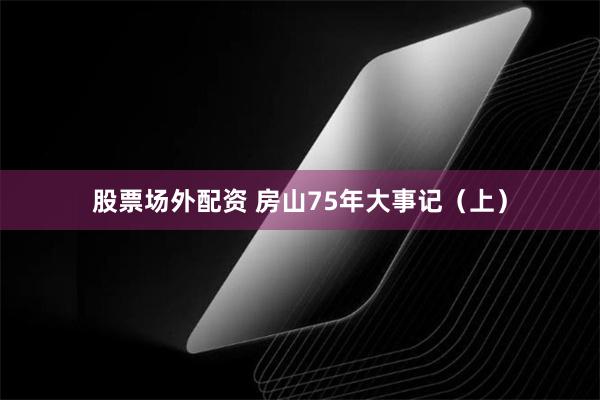 股票场外配资 房山75年大事记（上）